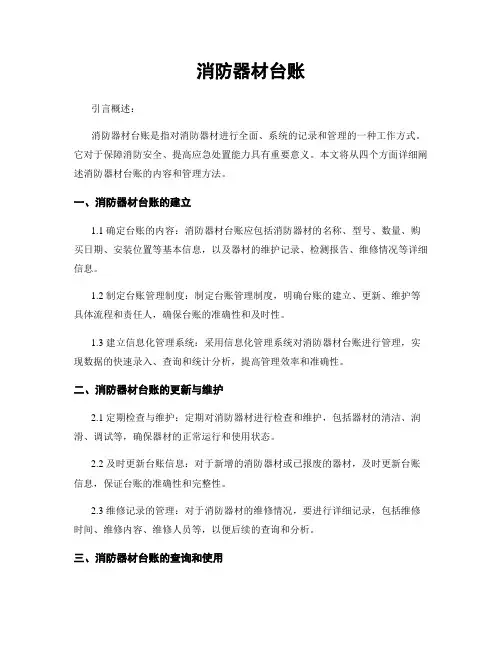 消防器材台账

引言概述：

消防器材台账是指对消防器材进行全面、系统的记录和管理的一种工作方式。它对于保障消防安全、提高应急处置能力具有重要意义。本文将从四个方面详细阐述消防器材台账的内容和管理方法。

一、消防器材台账的建立

1.1 确定台账的内容：消防器材台账应包括消防器材的名称、型号、数量、购买日期、安装位置等基本信息，以及器材的维护记录、检测报告、维修情况等详细信息。

1.2 制定台账管理制度：制定台账管理制度，明确台账的建立、更新、维护等具体流程和责任人，确保台账的准确性和及时性。

1.3 建立信息化管理系统：采用信息化管理系统对消防器材台账进行管理，实现数据的快速录入、查询和统计分析，提高管理效率和准确性。

二、消防器材台账的更新与维护

2.1 定期检查与维护：定期对消防器材进行检查和维护，包括器材的清洁、润滑、调试等，确保器材的正常运行和使用状态。

2.2 及时更新台账信息：对于新增的消防器材或已报废的器材，及时更新台账信息，保证台账的准确性和完整性。

2.3 维修记录的管理：对于消防器材的维修情况，要进行详细记录，包括维修时间、维修内容、维修人员等，以便后续的查询和分析。

三、消防器材台账的查询和使用